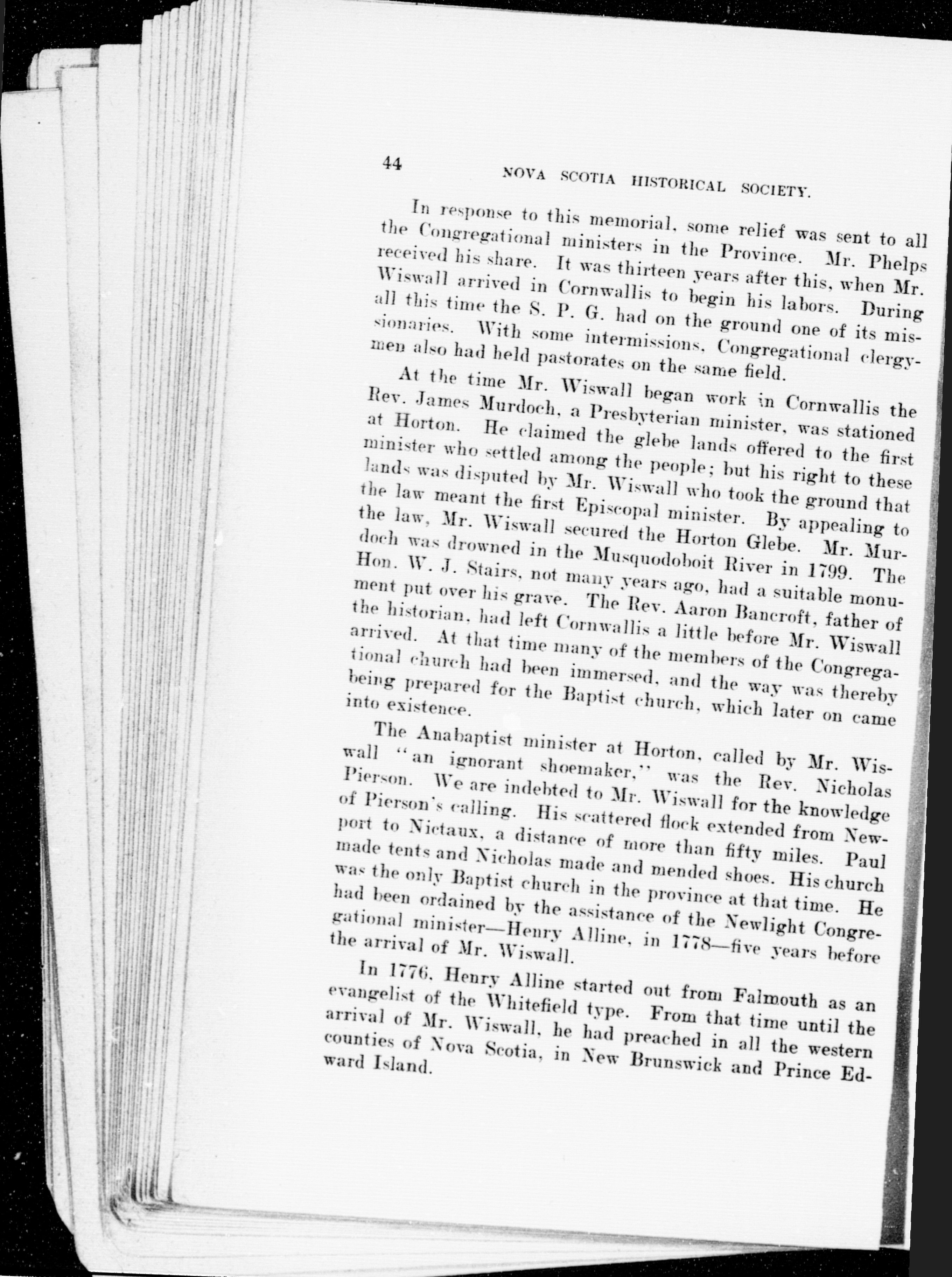 44 NOVA SCOTIA HISTORICAL SOCIETY.

In response to this memorial, some relief was sent to all the Congregational ministers in the Province. Mr. Phelps received his share. It was thirteen years after this, when Mr. Wiswall arrived in Cornwallis to begin his labors. During all this time the S. P. G. had on the ground one of its missionaries. With some intermissions, Congregational clergymen also had held pastorates on the same field.

At the time Mr. Wiswall began work in Cornwallis the Rev. James Murdoch, a Presbyterian minister, was stationed at Horton. He claimed the glebe lands offered to the first minister who settled among the people; but his right to these lands was disputed by Mr. Wiswall who took the ground that the law meant the first Episcopal minister. By appealing to the law, Mr. Wiswall secured the Horton Glebe. Mr. Murdoch was drowned in the Musquodoboit River in 1799. The Hon. W. J. Stairs, not many years ago, had a suitable monument put over his grave. The Rev. Aaron Bancroft, father of the historian, had left Cornwallis a little before Mr. Wiswall arrived. At that time many of the members of the Congregational church had been immersed, and the way was thereby being prepared for the Baptist church, which later on came into existence.

The Anabaptist minister at Horton, called by Mr. Wiswall "an ignorant shoemaker," was the Rev. Nicholas Pierson. We are indebted to Mr. Wiswall for the knowledge of Pierson's calling. His scattered flock extended from Newport to Nictaux, a distance of more than fifty miles. Paul made tents and Nicholas made and mended shoes. His church was the only Baptist church in the province at that time. He had been ordained by the assistance of the Newlight Congregational minister—Henry Alline, in 1778—five years before the arrival of Mr. Wiswall.

In 1776, Henry Alline started out from Falmouth as an evangelist of the Whitefield type. From that time until the arrival of Mr. Wiswall, he had preached in all the western counties of Nova Scotia, in New Brunswick and Prince Edward Island.